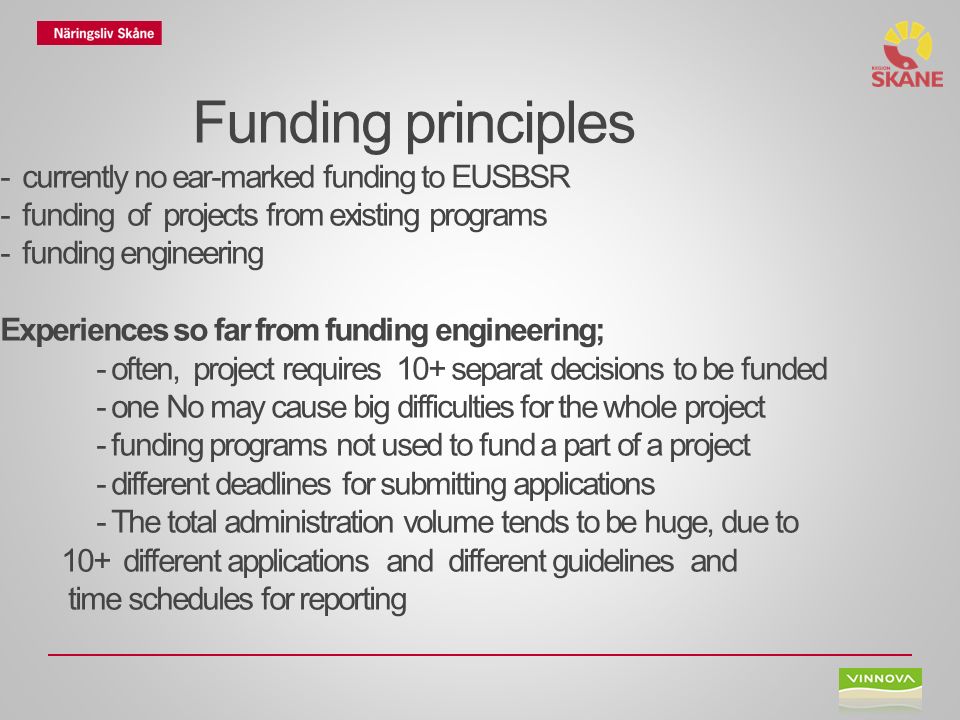 Näringsliv Skåne

REGION SKÅNE

Funding principles

- currently no ear-marked funding to EUSBSR
- funding of projects from existing programs
- funding engineering

Experiences so far from funding engineering;
- often, project requires 10+ separat decisions to be funded
- one No may cause big difficulties for the whole project
- funding programs not used to fund a part of a project
- different deadlines for submitting applications
- The total administration volume tends to be huge, due to 10+ different applications and different guidelines and time schedules for reporting

VINNOVA